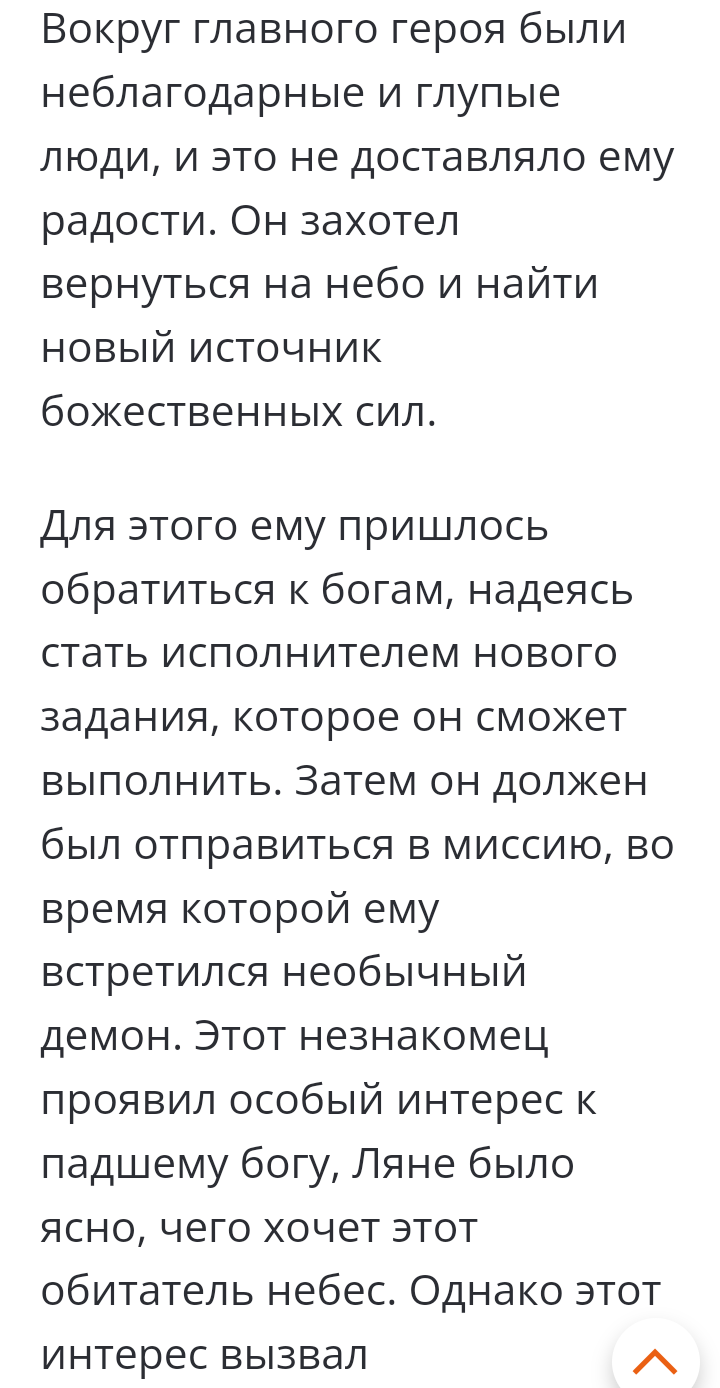 Вокруг главного героя были неблагодарные и глупые люди, и это не доставляло ему радости. Он захотел вернуться на небо и найти новый источник божественных сил.

Для этого ему пришлось обратиться к богам, надеясь стать исполнителем нового задания, которое он сможет выполнить. Затем он должен был отправиться в миссию, во время которой ему встретился необычный демон. Этот незнакомец проявил особый интерес к падшему богу, Ляне было ясно, чего хочет этот обитатель небес. Однако этот интерес вызвал